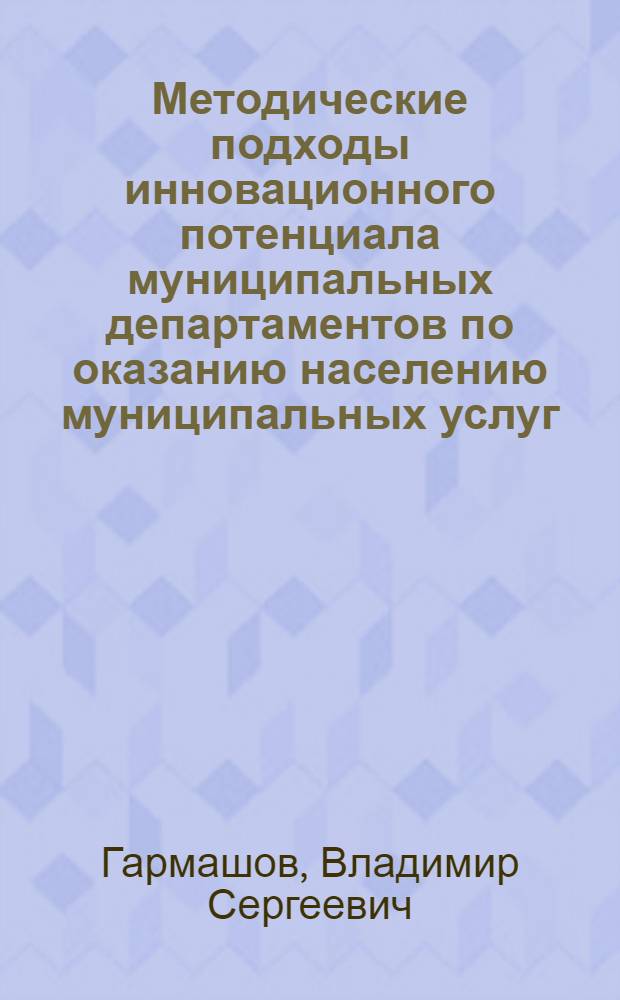 Методические подходы инновационного потенциала муниципальных департаментов по оказанию населению муниципальных услуг

Гармашов, Владимир Сергеевич